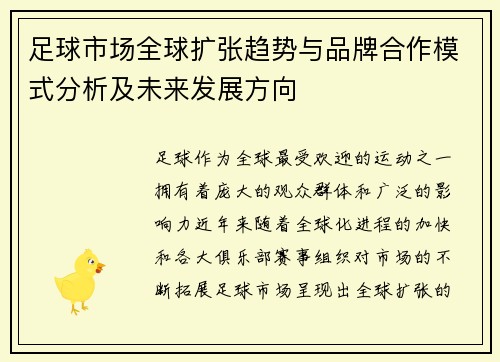 足球市场全球扩张趋势与品牌合作模式分析及未来发展方向

足球作为全球最受欢迎的运动之一拥有着庞大的观众群体和广泛的影响力近年来随着全球化进程的加快和各大俱乐部赛事组织对市场的不断拓展足球市场呈现出全球扩张的